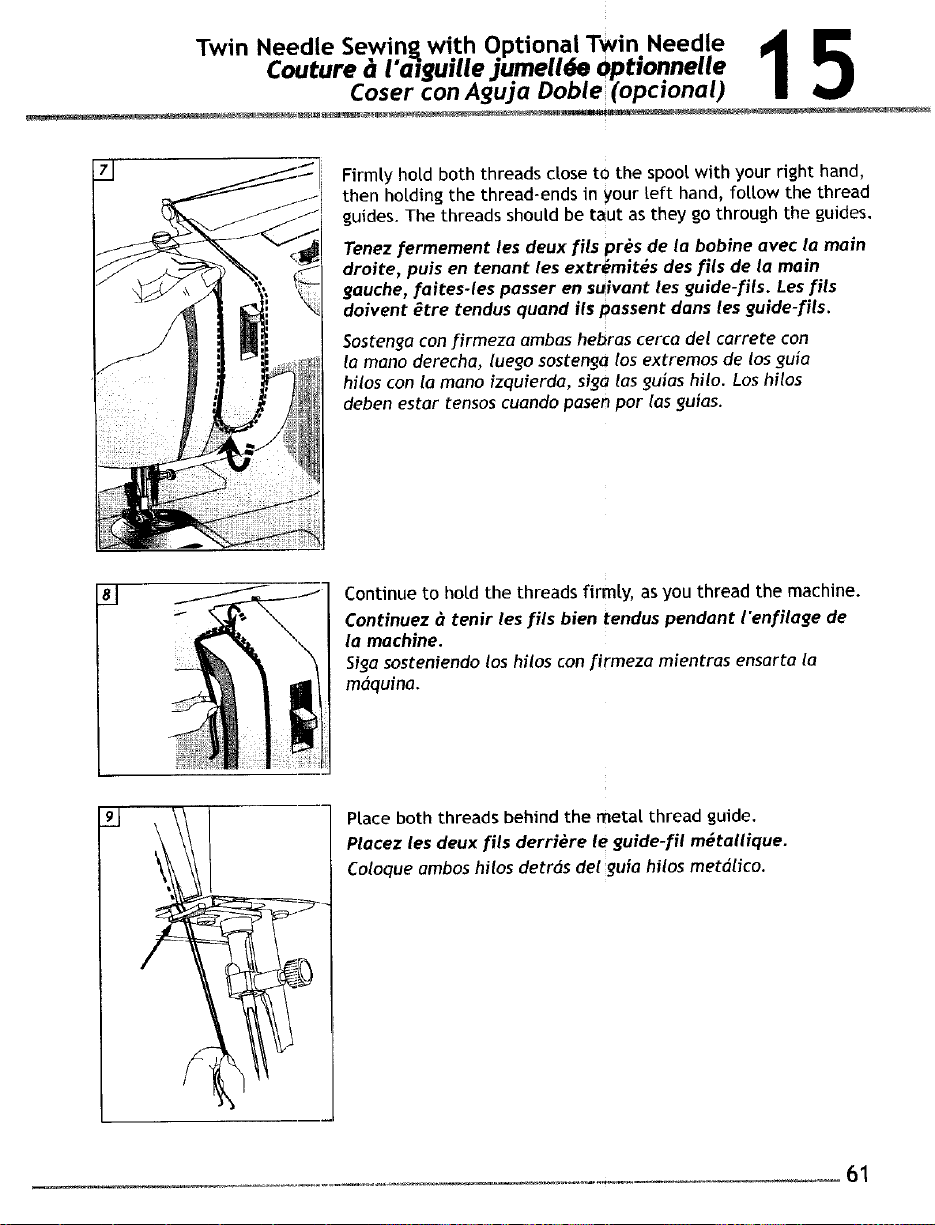 Twin Needle Sewing with Optional Twin Needle
Couture à l'aiguille jumellée optionnelle
Coser con Aguja Doble (opcional)

15

7

Firmly hold both threads close to the spool with your right hand, then holding the thread-ends in your left hand, follow the thread guides. The threads should be taut as they go through the guides.

Tenez fermement les deux fils près de la bobine avec la main droite, puis en tenant les extrémités des fils de la main gauche, faites-les passer en suivant les guide-fils. Les fils doivent être tendus quand ils passent dans les guide-fils.

Sostenga con firmeza ambas hebras cerca del carrete con la mano derecha, luego sostenga los extremos de los guía hilos con la mano izquierda, siga las guías hilo. Los hilos deben estar tensos cuando pasen por las guías.

8

Continue to hold the threads firmly, as you thread the machine.

Continuez à tenir les fils bien tendus pendant l'enfilage de la machine.

Siga sosteniendo los hilos con firmeza mientras ensarta la máquina.

9

Place both threads behind the metal thread guide.

Placez les deux fils derrière le guide-fil métallique.

Coloque ambos hilos detrás del guía hilos metálico.

61